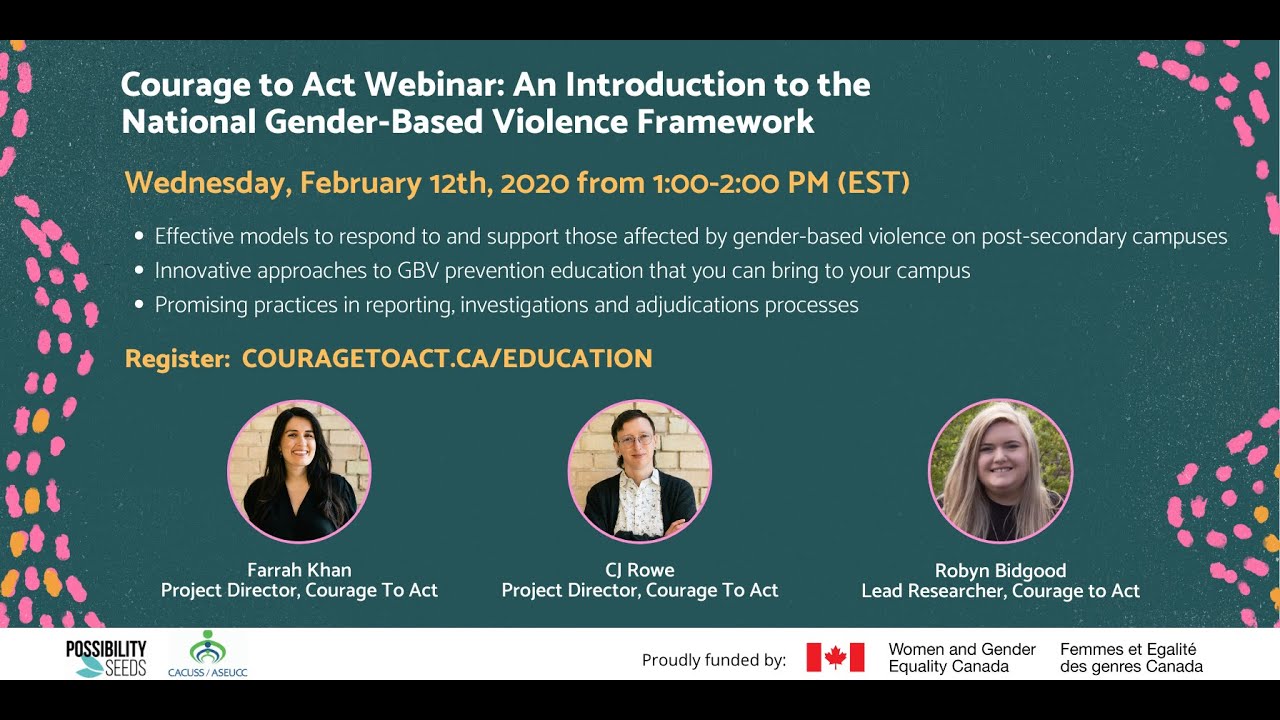 Courage to Act Webinar: An Introduction to the National Gender-Based Violence Framework

Wednesday, February 12th, 2020 from 1:00-2:00 PM (EST)

• Effective models to respond to and support those affected by gender-based violence on post-secondary campuses
• Innovative approaches to GBV prevention education that you can bring to your campus
• Promising practices in reporting, investigations and adjudications processes

Register: COURAGETOACT.CA/EDUCATION

Farrah Khan
Project Director, Courage To Act

CJ Rowe
Project Director, Courage To Act

Robyn Bidgood
Lead Researcher, Courage to Act

POSSIBILITY SEEDS

CACUSS / ASEUCC

Proudly funded by:

Women and Gender Equality Canada

Femmes et Egalité des genres Canada